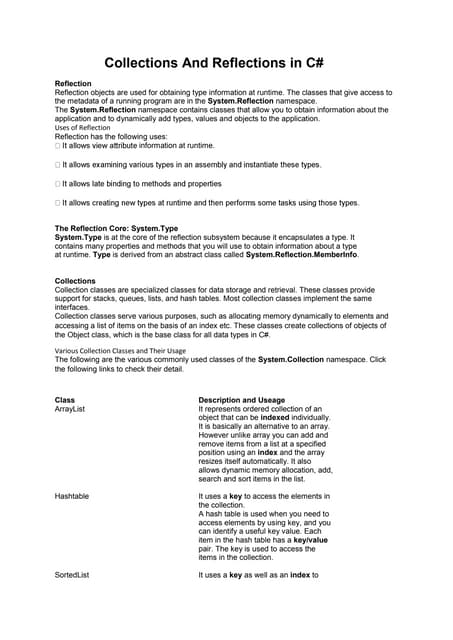 Collections And Reflections in C#

Reflection
Reflection objects are used for obtaining type information at runtime. The classes that give access to the metadata of a running program are in the System.Reflection namespace.
The System.Reflection namespace contains classes that allow you to obtain information about the application and to dynamically add types, values and objects to the application.
Uses of Reflection
Reflection has the following uses:
□ It allows view attribute information at runtime.

□ It allows examining various types in an assembly and instantiate these types.

□ It allows late binding to methods and properties

□ It allows creating new types at runtime and then performs some tasks using those types.

The Reflection Core: System.Type
System.Type is at the core of the reflection subsystem because it encapsulates a type. It contains many properties and methods that you will use to obtain information about a type at runtime. Type is derived from an abstract class called System.Reflection.MemberInfo.

Collections
Collection classes are specialized classes for data storage and retrieval. These classes provide support for stacks, queues, lists, and hash tables. Most collection classes implement the same interfaces.
Collection classes serve various purposes, such as allocating memory dynamically to elements and accessing a list of items on the basis of an index etc. These classes create collections of objects of the Object class, which is the base class for all data types in C#.
Various Collection Classes and Their Usage
The following are the various commonly used classes of the System.Collection namespace. Click the following links to check their detail.

| Class | Description and Useage |
|---|---|
| ArrayList | It represents ordered collection of an object that can be indexed individually. It is basically an alternative to an array. However unlike array you can add and remove items from a list at a specified position using an index and the array resizes itself automatically. It also allows dynamic memory allocation, add, search and sort items in the list. |
| Hashtable | It uses a key to access the elements in the collection. A hash table is used when you need to access elements by using key, and you can identify a useful key value. Each item in the hash table has a key/value pair. The key is used to access the items in the collection. |
| SortedList | It uses a key as well as an index to |